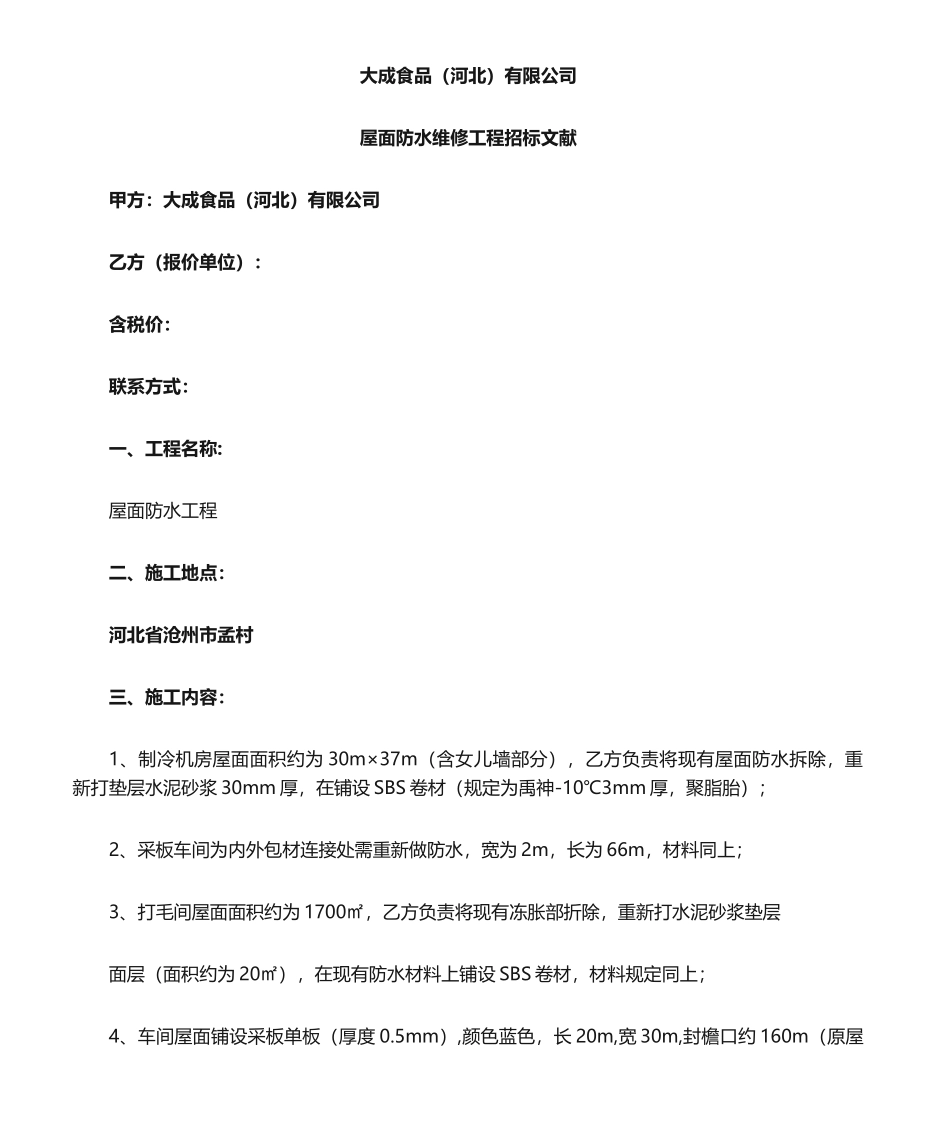 大成食品（河北）有限公司

屋面防水维修工程招标文献

甲方：大成食品（河北）有限公司

乙方（报价单位）：

含税价：

联系方式：

一、工程名称:

屋面防水工程

二、施工地点：

河北省沧州市孟村

三、施工内容：

1、制冷机房屋面面积约为 30m×37m（含女儿墙部分），乙方负责将现有屋面防水拆除，重新打垫层水泥砂浆 30mm 厚，在铺设 SBS 卷材（规定为禹神-10℃3mm 厚，聚脂胎）；

2、采板车间为内外包材连接处需重新做防水，宽为 2m，长为 66m，材料同上；

3、打毛间屋面面积约为 1700㎡，乙方负责将现有冻胀部折除，重新打水泥砂浆垫层

面层（面积约为 20㎡），在现有防水材料上铺设 SBS 卷材，材料规定同上；

4、车间屋面铺设采板单板（厚度 0.5mm）,颜色蓝色，长 20m,宽 30m,封檐口约 160m（原屋